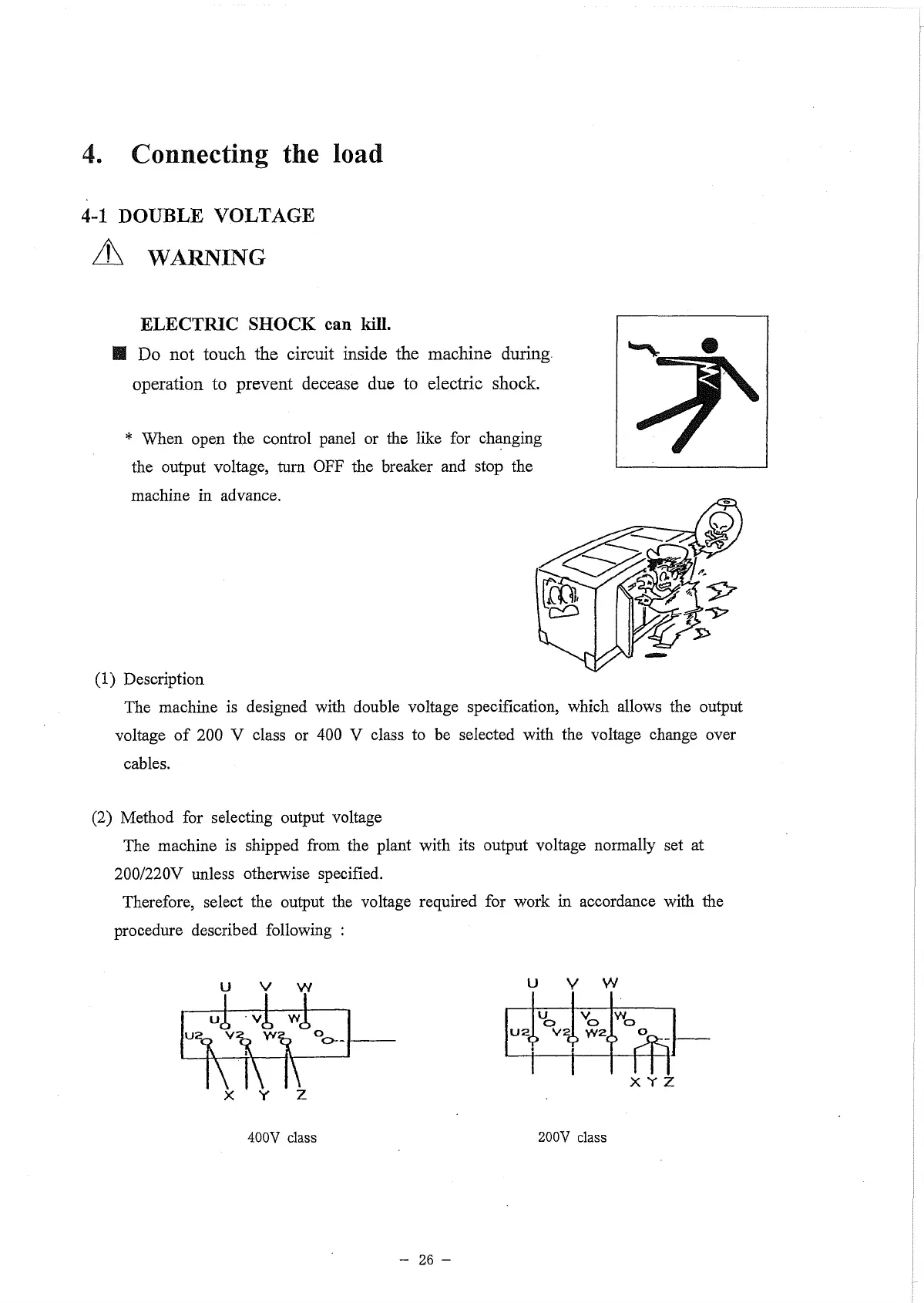 4. Connecting the load

4-1 DOUBLE VOLTAGE

WARNING

ELECTRIC SHOCK can kill.

■ Do not touch the circuit inside the machine during operation to prevent decease due to electric shock.

* When open the control panel or the like for changing the output voltage, turn OFF the breaker and stop the machine in advance.

(1) Description

The machine is designed with double voltage specification, which allows the output voltage of 200 V class or 400 V class to be selected with the voltage change over cables.

(2) Method for selecting output voltage

The machine is shipped from the plant with its output voltage normally set at 200/220V unless otherwise specified.

Therefore, select the output the voltage required for work in accordance with the procedure described following :

U V W
U V W
U2 V2 W2 O
X Y Z

400V class

U V W
U V W
U2 V2 W2 O
X Y Z

200V class

– 26 –